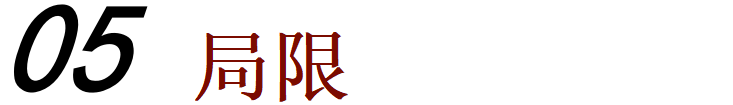 05 局限